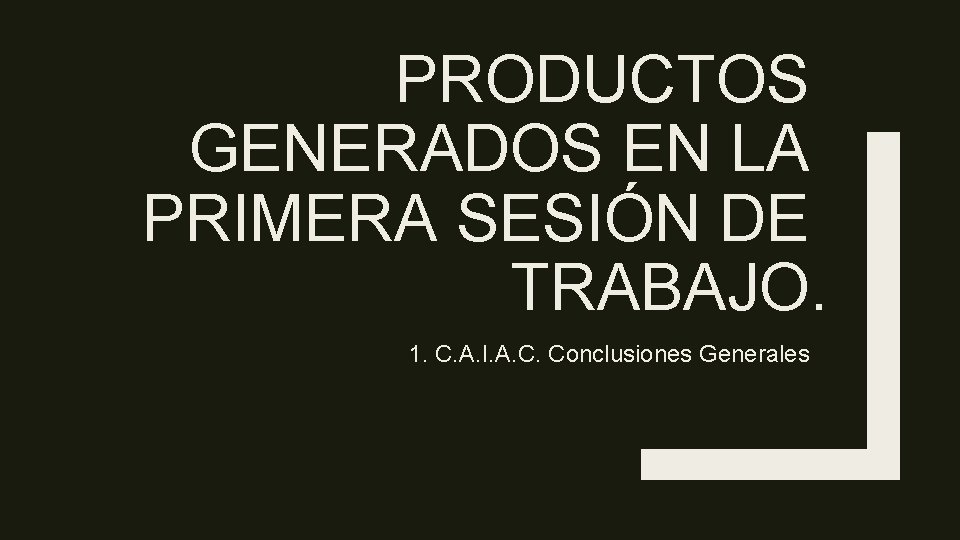 PRODUCTOS GENERADOS EN LA PRIMERA SESIÓN DE TRABAJO.

1. C.A.I.A.C. Conclusiones Generales